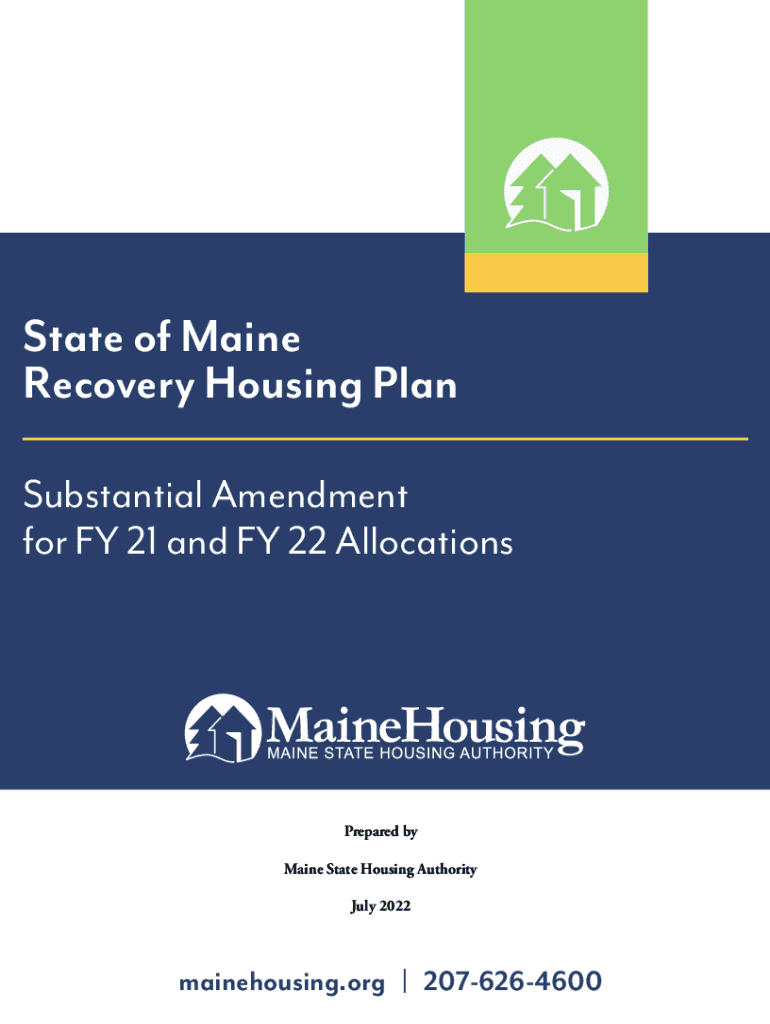 State of Maine
Recovery Housing Plan

Substantial Amendment
for FY 21 and FY 22 Allocations

MaineHousing
MAINE STATE HOUSING AUTHORITY

Prepared by

Maine State Housing Authority

July 2022

mainehousing.org | 207-626-4600